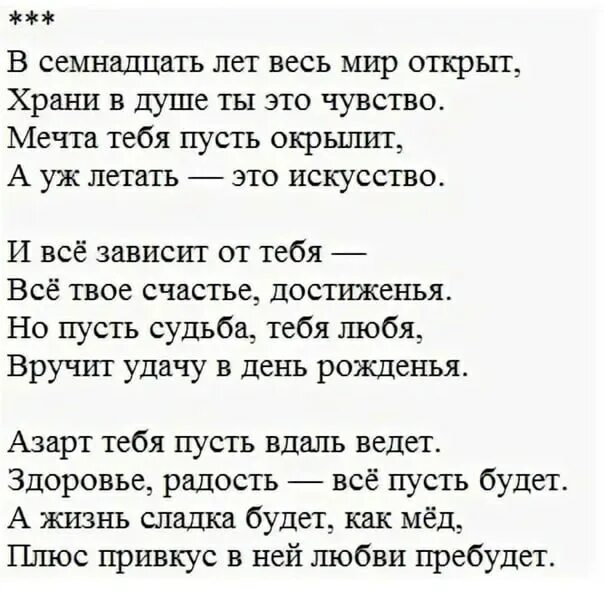 ***

В семнадцать лет весь мир открыт,
Храни в душе ты это чувство.
Мечта тебя пусть окрылит,
А уж летать — это искусство.

И всё зависит от тебя —
Всё твое счастье, достиженья.
Но пусть судьба, тебя любя,
Вручит удачу в день рожденья.

Азарт тебя пусть вдаль ведет.
Здоровье, радость — всё пусть будет.
А жизнь сладка будет, как мёд,
Плюс привкус в ней любви пребудет.